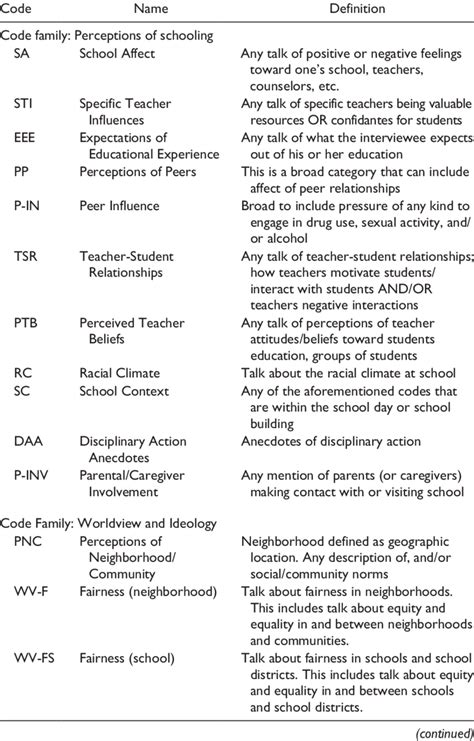 | Code | Name | Definition |
|---|---|---|
| Code family: Perceptions of schooling | | |
| SA | School Affect | Any talk of positive or negative feelings toward one's school, teachers, counselors, etc. |
| STI | Specific Teacher Influences | Any talk of specific teachers being valuable resources OR confidantes for students |
| EEE | Expectations of Educational Experience | Any talk of what the interviewee expects out of his or her education |
| PP | Perceptions of Peers | This is a broad category that can include affect of peer relationships |
| P-IN | Peer Influence | Broad to include pressure of any kind to engage in drug use, sexual activity, and/ or alcohol |
| TSR | Teacher-Student Relationships | Any talk of teacher-student relationships; how teachers motivate students/ interact with students AND/OR teachers negative interactions |
| PTB | Perceived Teacher Beliefs | Any talk of perceptions of teacher attitudes/beliefs toward students education, groups of students |
| RC | Racial Climate | Talk about the racial climate at school |
| SC | School Context | Any of the aforementioned codes that are within the school day or school building |
| DAA | Disciplinary Action Anecdotes | Anecdotes of disciplinary action |
| P-INV | Parental/Caregiver Involvement | Any mention of parents (or caregivers) making contact with or visiting school |
| Code Family: Worldview and Ideology | | |
| PNC | Perceptions of Neighborhood/ Community | Neighborhood defined as geographic location. Any description of, and/or social/community norms |
| WV-F | Fairness (neighborhood) | Talk about fairness in neighborhoods. This includes talk about equity and equality in and between neighborhoods and communities. |
| WV-FS | Fairness (school) | Talk about fairness in schools and school districts. This includes talk about equity and equality in and between schools and school districts. |

(continued)